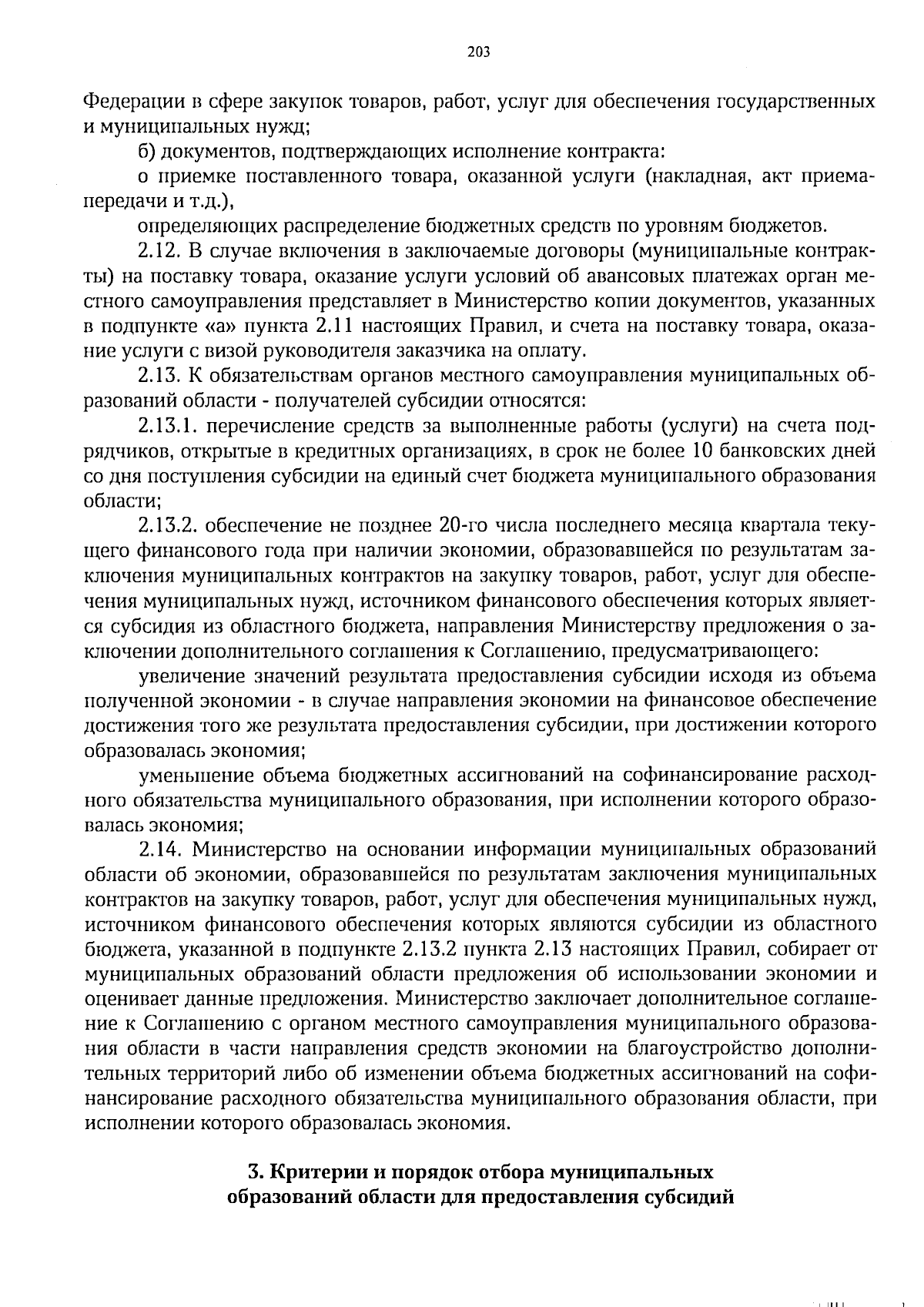 203

Федерации в сфере закупок товаров, работ, услуг для обеспечения государственных и муниципальных нужд;

б) документов, подтверждающих исполнение контракта:

о приемке поставленного товара, оказанной услуги (накладная, акт приема-передачи и т.д.),

определяющих распределение бюджетных средств по уровням бюджетов.

2.12. В случае включения в заключаемые договоры (муниципальные контракты) на поставку товара, оказание услуги условий об авансовых платежах орган местного самоуправления представляет в Министерство копии документов, указанных в подпункте «а» пункта 2.11 настоящих Правил, и счета на поставку товара, оказание услуги с визой руководителя заказчика на оплату.

2.13. К обязательствам органов местного самоуправления муниципальных образований области - получателей субсидии относятся:

2.13.1. перечисление средств за выполненные работы (услуги) на счета подрядчиков, открытые в кредитных организациях, в срок не более 10 банковских дней со дня поступления субсидии на единый счет бюджета муниципального образования области;

2.13.2. обеспечение не позднее 20-го числа последнего месяца квартала текущего финансового года при наличии экономии, образовавшейся по результатам заключения муниципальных контрактов на закупку товаров, работ, услуг для обеспечения муниципальных нужд, источником финансового обеспечения которых является субсидия из областного бюджета, направления Министерству предложения о заключении дополнительного соглашения к Соглашению, предусматривающего:

увеличение значений результата предоставления субсидии исходя из объема полученной экономии - в случае направления экономии на финансовое обеспечение достижения того же результата предоставления субсидии, при достижении которого образовалась экономия;

уменьшение объема бюджетных ассигнований на софинансирование расходного обязательства муниципального образования, при исполнении которого образовалась экономия;

2.14. Министерство на основании информации муниципальных образований области об экономии, образовавшейся по результатам заключения муниципальных контрактов на закупку товаров, работ, услуг для обеспечения муниципальных нужд, источником финансового обеспечения которых являются субсидии из областного бюджета, указанной в подпункте 2.13.2 пункта 2.13 настоящих Правил, собирает от муниципальных образований области предложения об использовании экономии и оценивает данные предложения. Министерство заключает дополнительное соглашение к Соглашению с органом местного самоуправления муниципального образования области в части направления средств экономии на благоустройство дополнительных территорий либо об изменении объема бюджетных ассигнований на софинансирование расходного обязательства муниципального образования области, при исполнении которого образовалась экономия.

3. Критерии и порядок отбора муниципальных образований области для предоставления субсидий